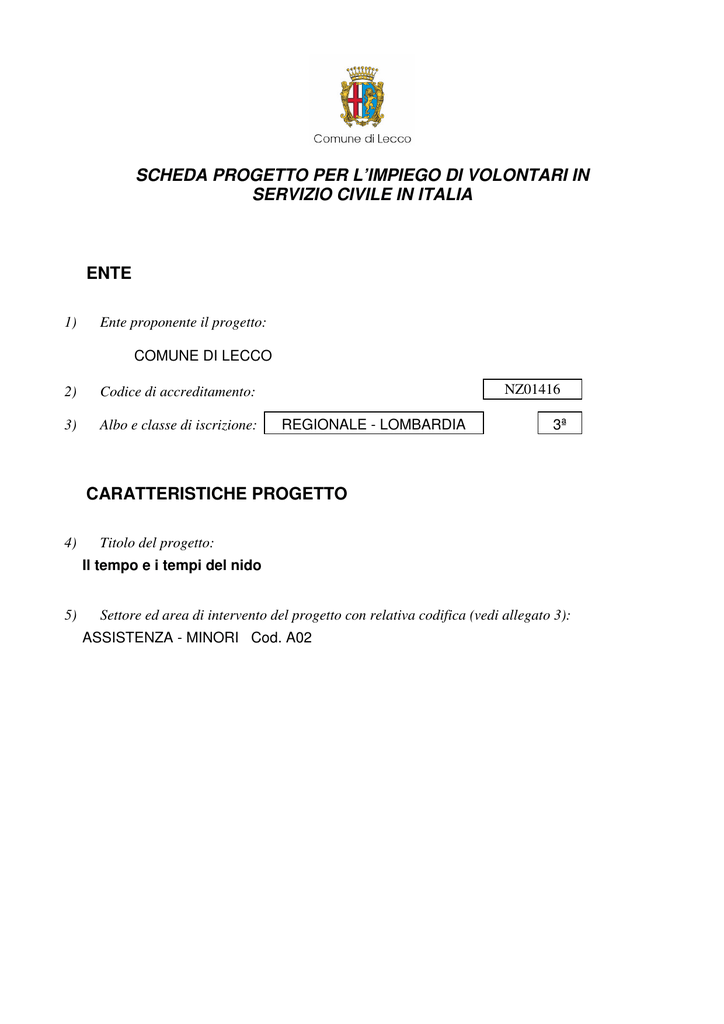 Comune di Lecco

SCHEDA PROGETTO PER L'IMPIEGO DI VOLONTARI IN SERVIZIO CIVILE IN ITALIA

ENTE

1) Ente proponente il progetto:

COMUNE DI LECCO

2) Codice di accreditamento:

NZ01416

3) Albo e classe di iscrizione:

REGIONALE - LOMBARDIA

3ª

CARATTERISTICHE PROGETTO

4) Titolo del progetto:

Il tempo e i tempi del nido

5) Settore ed area di intervento del progetto con relativa codifica (vedi allegato 3):

ASSISTENZA - MINORI Cod. A02